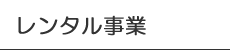 レンタル事業